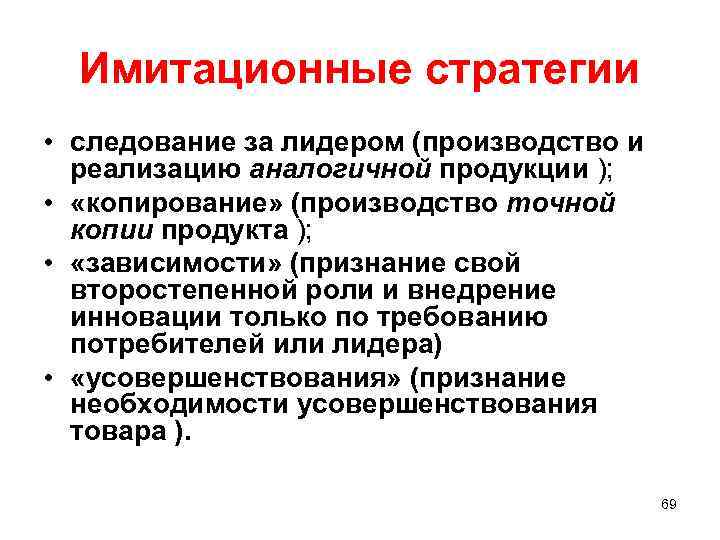 Имитационные стратегии

• следование за лидером (производство и реализацию аналогичной продукции );
• «копирование» (производство точной копии продукта );
• «зависимости» (признание свой второстепенной роли и внедрение инновации только по требованию потребителей или лидера)
• «усовершенствования» (признание необходимости усовершенствования товара ).

69